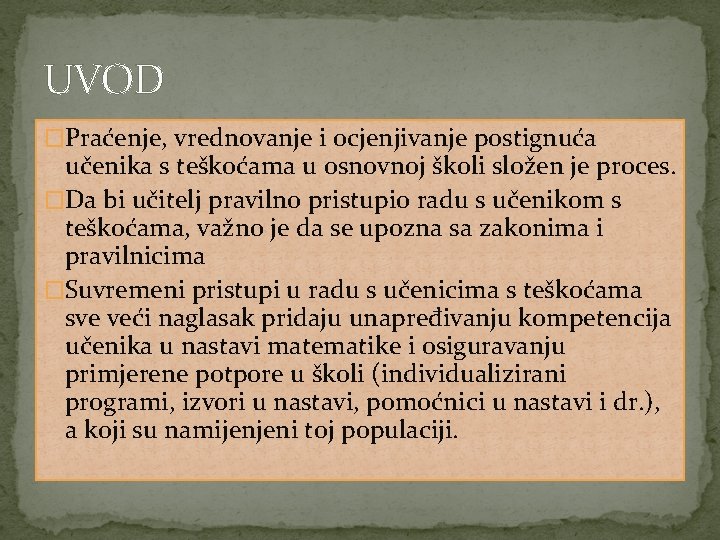 UVOD

Praćenje, vrednovanje i ocjenjivanje postignuća učenika s teškoćama u osnovnoj školi složen je proces.

Da bi učitelj pravilno pristupio radu s učenikom s teškoćama, važno je da se upozna sa zakonima i pravilnicima

Suvremeni pristupi u radu s učenicima s teškoćama sve veći naglasak pridaju unapređivanju kompetencija učenika u nastavi matematike i osiguravanju primjerene potpore u školi (individualizirani programi, izvori u nastavi, pomoćnici u nastavi i dr.), a koji su namijenjeni toj populaciji.